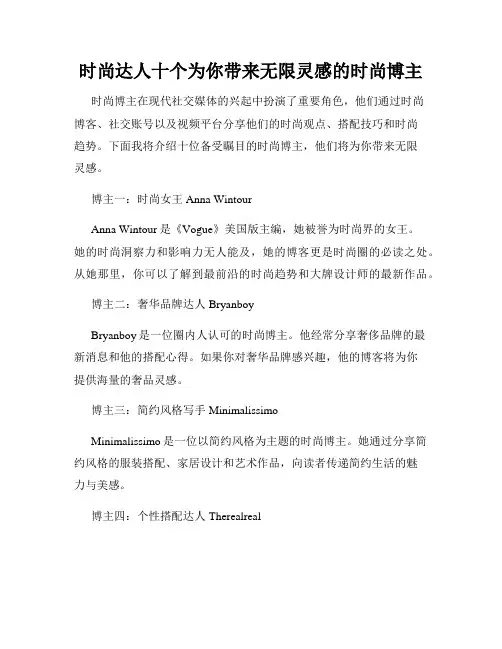 时尚达人十个为你带来无限灵感的时尚博主

时尚博主在现代社交媒体的兴起中扮演了重要角色，他们通过时尚博客、社交账号以及视频平台分享他们的时尚观点、搭配技巧和时尚趋势。下面我将介绍十位备受瞩目的时尚博主，他们将为你带来无限灵感。

博主一：时尚女王 Anna Wintour

Anna Wintour 是《Vogue》美国版主编，她被誉为时尚界的女王。她的时尚洞察力和影响力无人能及，她的博客更是时尚圈的必读之处。从她那里，你可以了解到最前沿的时尚趋势和大牌设计师的最新作品。

博主二：奢华品牌达人 Bryanboy

Bryanboy 是一位圈内人认可的时尚博主。他经常分享奢侈品牌的最新消息和他的搭配心得。如果你对奢华品牌感兴趣，他的博客将为你提供海量的奢品灵感。

博主三：简约风格写手 Minimalissimo

Minimalissimo 是一位以简约风格为主题的时尚博主。她通过分享简约风格的服装搭配、家居设计和艺术作品，向读者传递简约生活的魅力与美感。

博主四：个性搭配达人 Therealreal